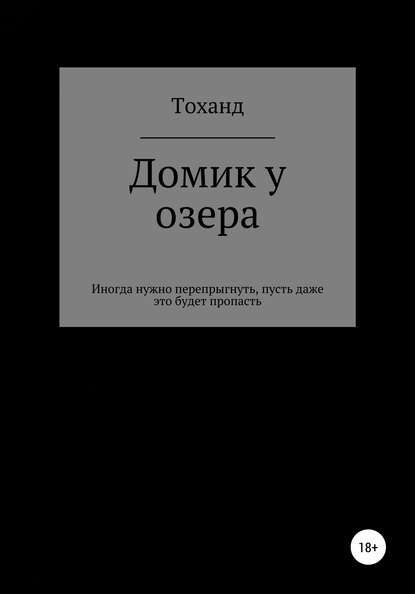 Тоханд

Домик у озера

Иногда нужно перепрыгнуть, пусть даже это будет пропасть

18+